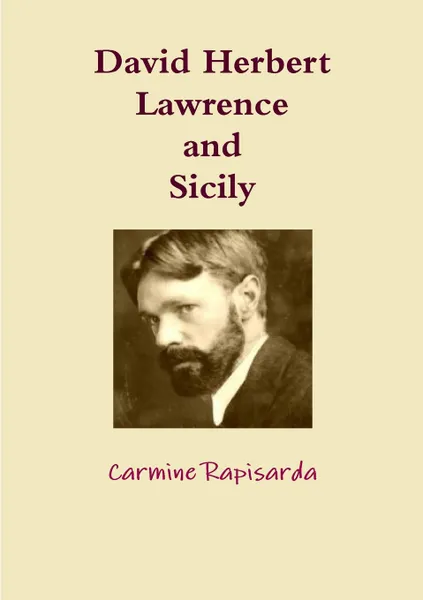 David Herbert
Lawrence
and
Sicily

Carmine Rapisarda